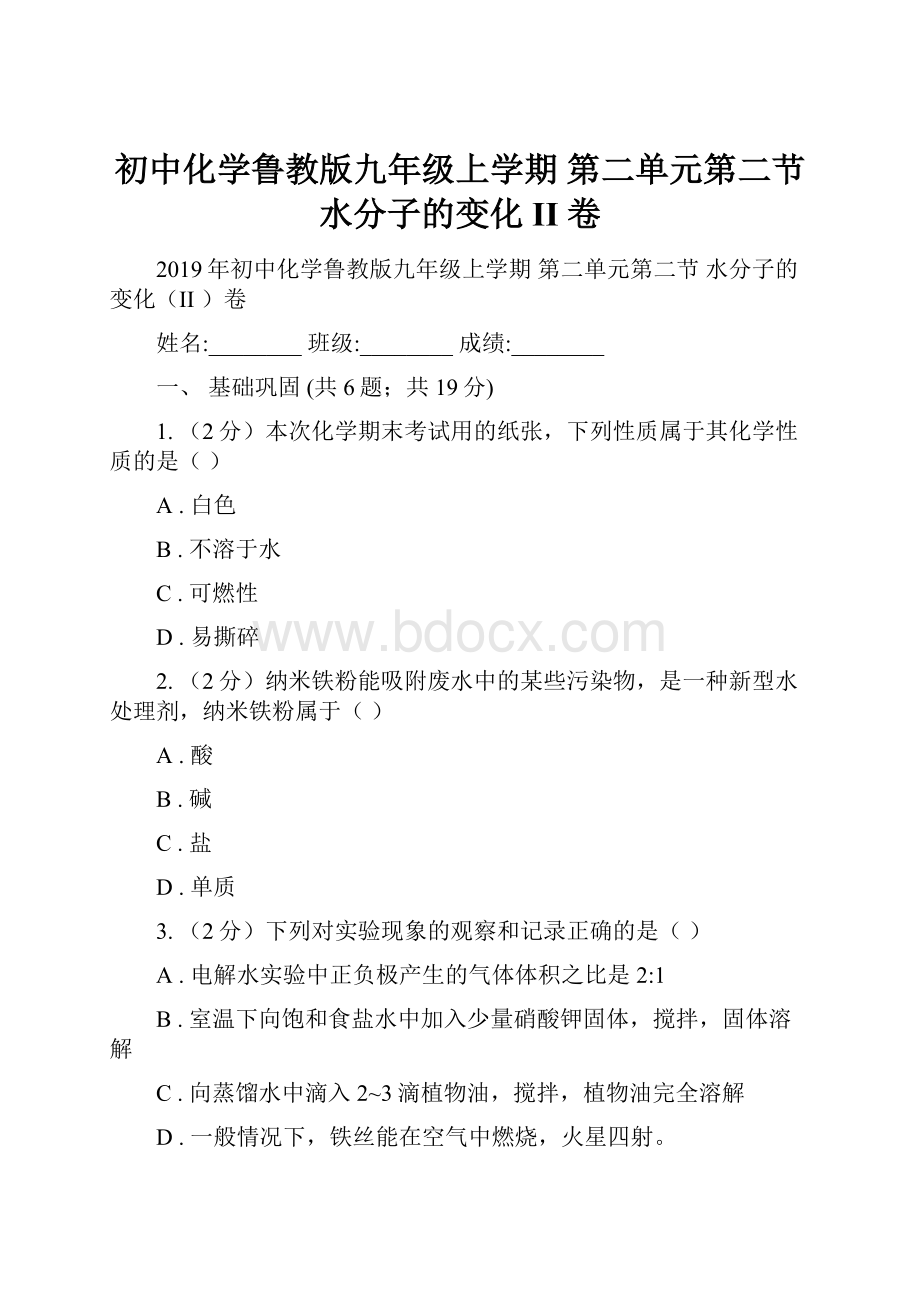 初中化学鲁教版九年级上学期 第二单元第二节 水分子的变化 II 卷

2019 年初中化学鲁教版九年级上学期 第二单元第二节 水分子的变化（II ）卷

姓名:________ 班级:________ 成绩:________

一、 基础巩固 (共 6 题；共 19 分)

1. （2 分）本次化学期末考试用的纸张，下列性质属于其化学性质的是（ ）

A . 白色

B . 不溶于水

C . 可燃性

D . 易撕碎

www.bdocx.com

2. （2 分）纳米铁粉能吸附废水中的某些污染物，是一种新型水处理剂，纳米铁粉属于（ ）

A . 酸

B . 碱

C . 盐

D . 单质

3. （2 分）下列对实验现象的观察和记录正确的是（ ）

A . 电解水实验中正负极产生的气体体积之比是 2:1

B . 室温下向饱和食盐水中加入少量硝酸钾固体，搅拌，固体溶解

C . 向蒸馏水中滴入 2~3 滴植物油，搅拌，植物油完全溶解

D . 一般情况下，铁丝能在空气中燃烧，火星四射。